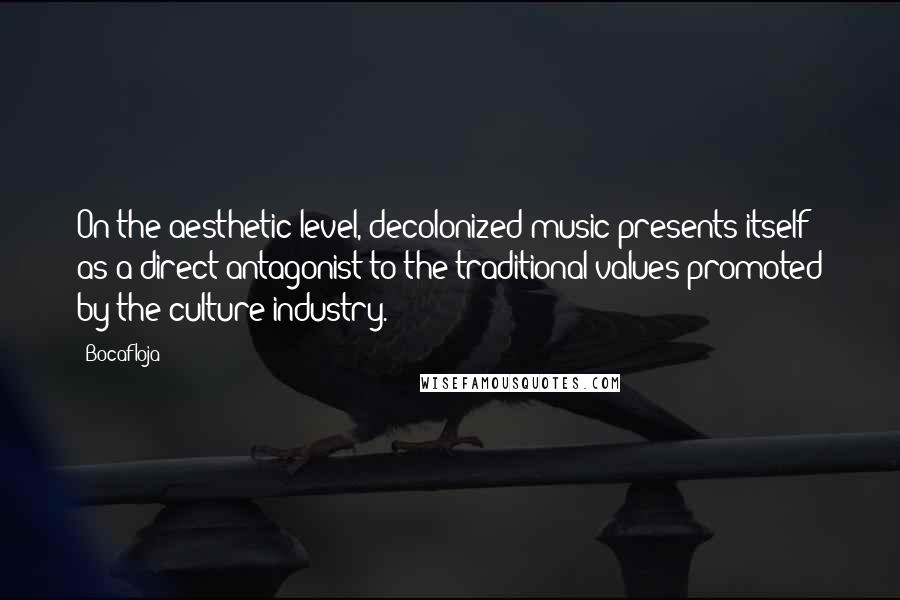 On the aesthetic level, decolonized music presents itself as a direct antagonist to the traditional values promoted by the culture industry.

Bocafloja

WISEFAMOUSQUOTES.COM